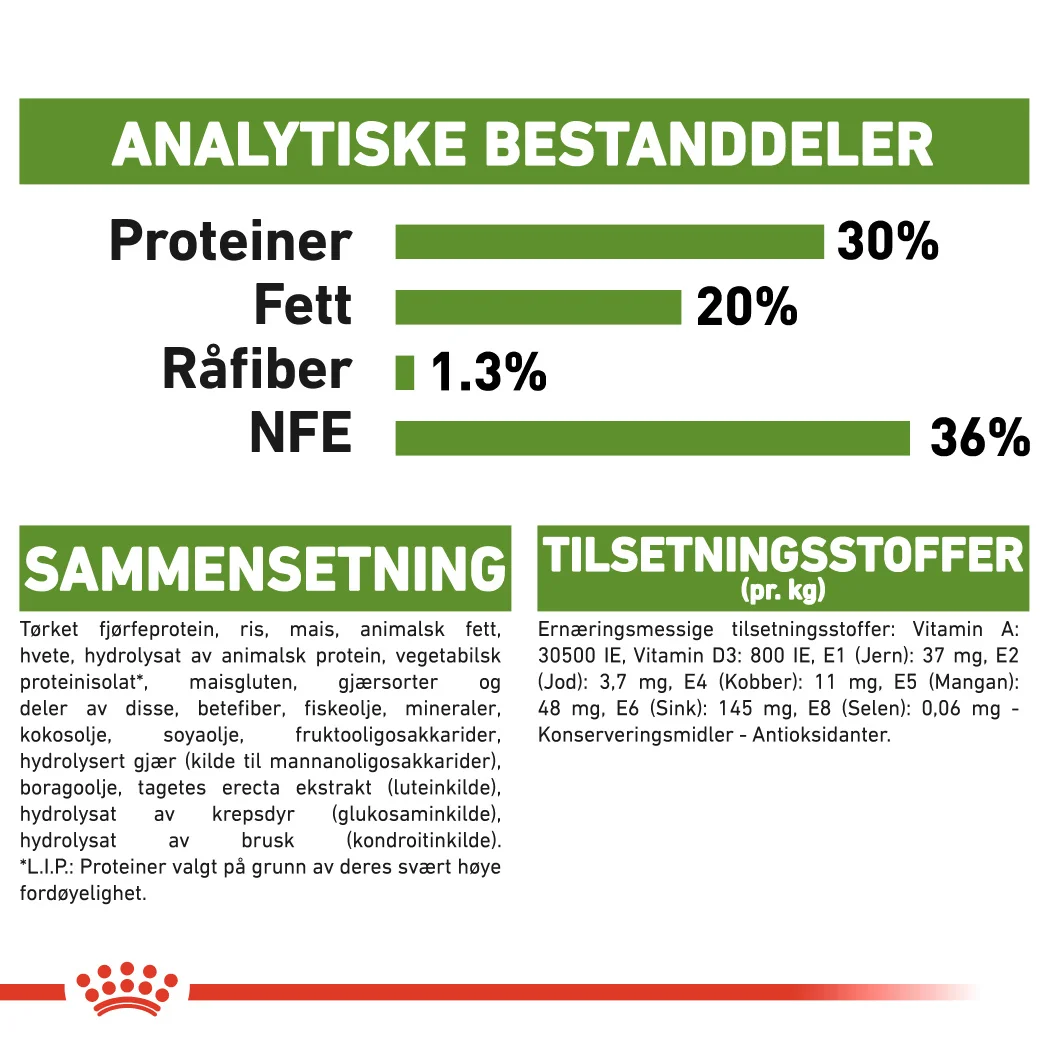 ANALYTISKE BESTANDDELER

Proteiner 30%
Fett 20%
Råfiber 1.3%
NFE 36%

SAMMENSETNING

Tørket fjørfeprotein, ris, mais, animalsk fett, hvete, hydrolysat av animalsk protein, vegetabilsk proteinisolat*, maisgluten, gjærsorter og deler av disse, betefiber, fiskeolje, mineraler, kokosolje, soyaolje, fruktooligosakkarider, hydrolysert gjær (kilde til mannanoligosakkarider), boragoolje, tagetes erecta ekstrakt (luteinkilde), hydrolysat av krepsdyr (glukosaminkilde), hydrolysat av brusk (kondroitinkilde). *L.I.P.: Proteiner valgt på grunn av deres svært høye fordøyelighet.

TILSETNINGSSTOFFER
(pr. kg)

Ernæringsmessige tilsetningsstoffer: Vitamin A: 30500 IE, Vitamin D3: 800 IE, E1 (Jern): 37 mg, E2 (Jod): 3,7 mg, E4 (Kobber): 11 mg, E5 (Mangan): 48 mg, E6 (Sink): 145 mg, E8 (Selen): 0,06 mg - Konserveringsmidler - Antioksidanter.